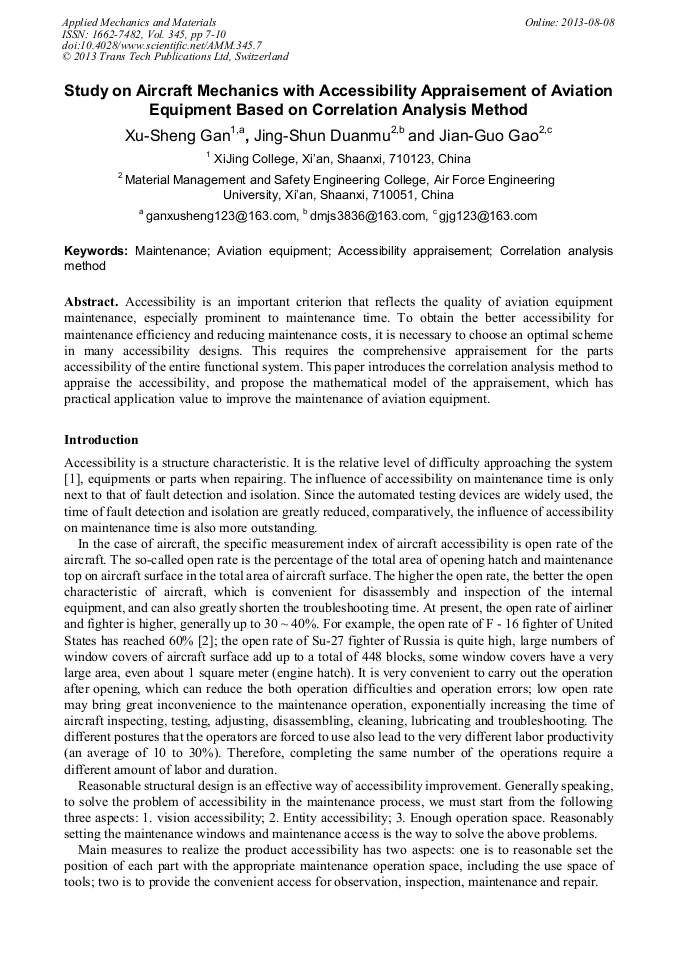 Applied Mechanics and Materials
ISSN: 1662-7482, Vol. 345, pp 7-10
doi:10.4028/www.scientific.net/AMM.345.7
© 2013 Trans Tech Publications Ltd, Switzerland

Online: 2013-08-08

Study on Aircraft Mechanics with Accessibility Appraisement of Aviation Equipment Based on Correlation Analysis Method

Xu-Sheng Gan$^{1,a}$, Jing-Shun Duanmu$^{2,b}$ and Jian-Guo Gao$^{2,c}$

$^1$ XiJing College, Xi'an, Shaanxi, 710123, China

$^2$ Material Management and Safety Engineering College, Air Force Engineering University, Xi'an, Shaanxi, 710051, China

$^a$ ganxusheng123@163.com, $^b$ dmjs3836@163.com, $^c$ gjg123@163.com

Keywords: Maintenance; Aviation equipment; Accessibility appraisement; Correlation analysis method

Abstract. Accessibility is an important criterion that reflects the quality of aviation equipment maintenance, especially prominent to maintenance time. To obtain the better accessibility for maintenance efficiency and reducing maintenance costs, it is necessary to choose an optimal scheme in many accessibility designs. This requires the comprehensive appraisement for the parts accessibility of the entire functional system. This paper introduces the correlation analysis method to appraise the accessibility, and propose the mathematical model of the appraisement, which has practical application value to improve the maintenance of aviation equipment.

Introduction

Accessibility is a structure characteristic. It is the relative level of difficulty approaching the system [1], equipments or parts when repairing. The influence of accessibility on maintenance time is only next to that of fault detection and isolation. Since the automated testing devices are widely used, the time of fault detection and isolation are greatly reduced, comparatively, the influence of accessibility on maintenance time is also more outstanding.

In the case of aircraft, the specific measurement index of aircraft accessibility is open rate of the aircraft. The so-called open rate is the percentage of the total area of opening hatch and maintenance top on aircraft surface in the total area of aircraft surface. The higher the open rate, the better the open characteristic of aircraft, which is convenient for disassembly and inspection of the internal equipment, and can also greatly shorten the troubleshooting time. At present, the open rate of airliner and fighter is higher, generally up to 30 ~ 40%. For example, the open rate of F - 16 fighter of United States has reached 60% [2]; the open rate of Su-27 fighter of Russia is quite high, large numbers of window covers of aircraft surface add up to a total of 448 blocks, some window covers have a very large area, even about 1 square meter (engine hatch). It is very convenient to carry out the operation after opening, which can reduce the both operation difficulties and operation errors; low open rate may bring great inconvenience to the maintenance operation, exponentially increasing the time of aircraft inspecting, testing, adjusting, disassembling, cleaning, lubricating and troubleshooting. The different postures that the operators are forced to use also lead to the very different labor productivity (an average of 10 to 30%). Therefore, completing the same number of the operations require a different amount of labor and duration.

Reasonable structural design is an effective way of accessibility improvement. Generally speaking, to solve the problem of accessibility in the maintenance process, we must start from the following three aspects: 1. vision accessibility; 2. Entity accessibility; 3. Enough operation space. Reasonably setting the maintenance windows and maintenance access is the way to solve the above problems.

Main measures to realize the product accessibility has two aspects: one is to reasonable set the position of each part with the appropriate maintenance operation space, including the use space of tools; two is to provide the convenient access for observation, inspection, maintenance and repair.